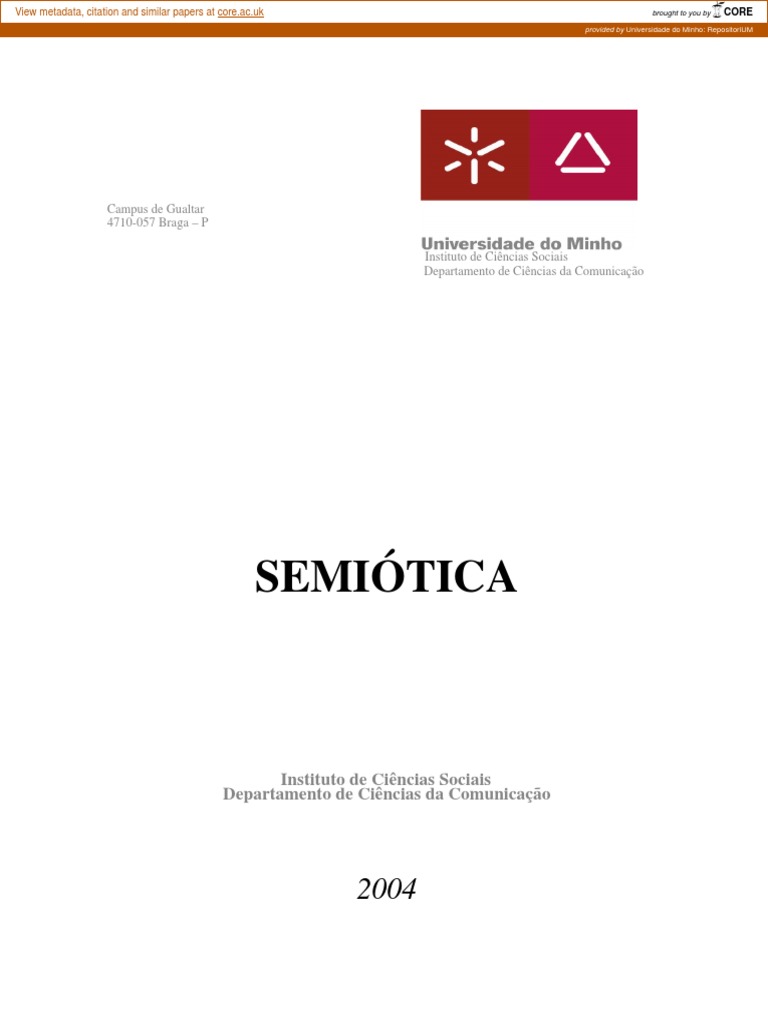 View metadata, citation and similar papers at core.ac.uk

brought to you by CORE

provided by Universidade do Minho: RepositoriUM

Campus de Gualtar
4710-057 Braga – P

Universidade do Minho
Instituto de Ciências Sociais
Departamento de Ciências da Comunicação

SEMIÓTICA

Instituto de Ciências Sociais
Departamento de Ciências da Comunicação

2004